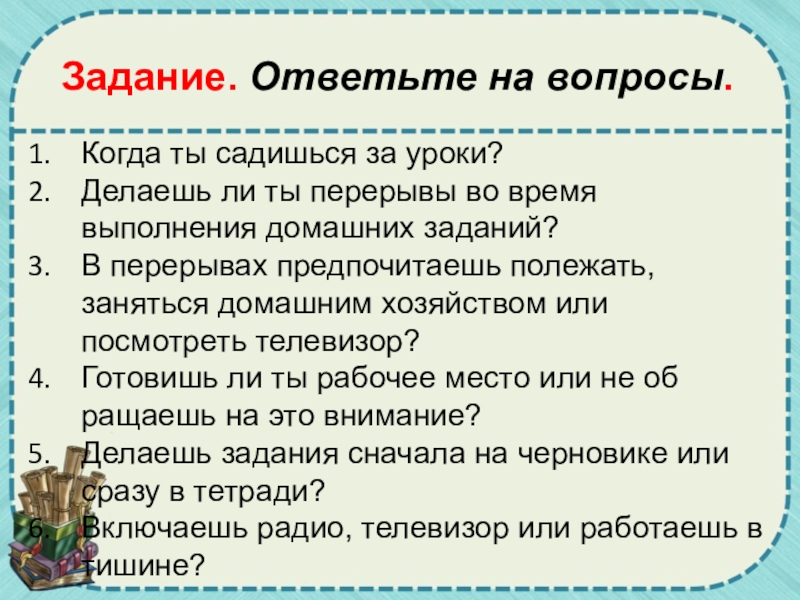 Задание. Ответьте на вопросы.

1. Когда ты садишься за уроки?
2. Делаешь ли ты перерывы во время выполнения домашних заданий?
3. В перерывах предпочитаешь полежать, заняться домашним хозяйством или посмотреть телевизор?
4. Готовишь ли ты рабочее место или не об ращаешь на это внимание?
5. Делаешь задания сначала на черновике или сразу в тетради?
6. Включаешь радио, телевизор или работаешь в тишине?